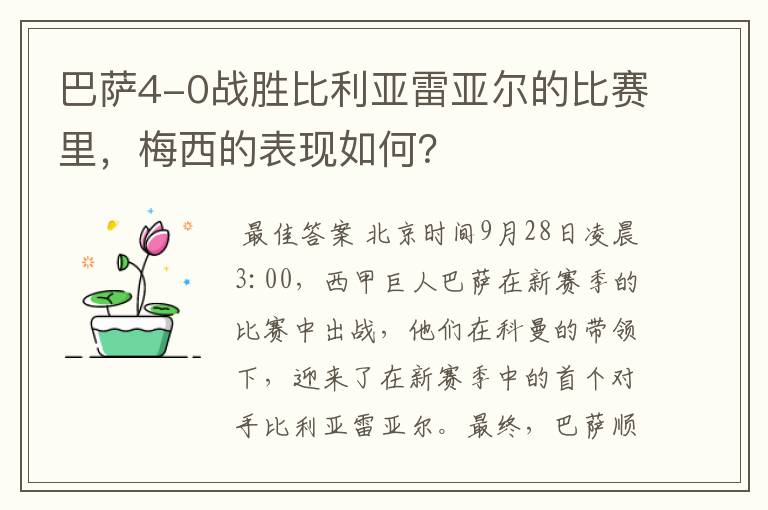 巴萨4-0战胜比利亚雷亚尔的比赛里，梅西的表现如何？

最佳答案 北京时间9月28日凌晨3:00，西甲巨人巴萨在新赛季的比赛中出战，他们在科曼的带领下，迎来了在新赛季中的首个对手比利亚雷亚尔。最终，巴萨顺